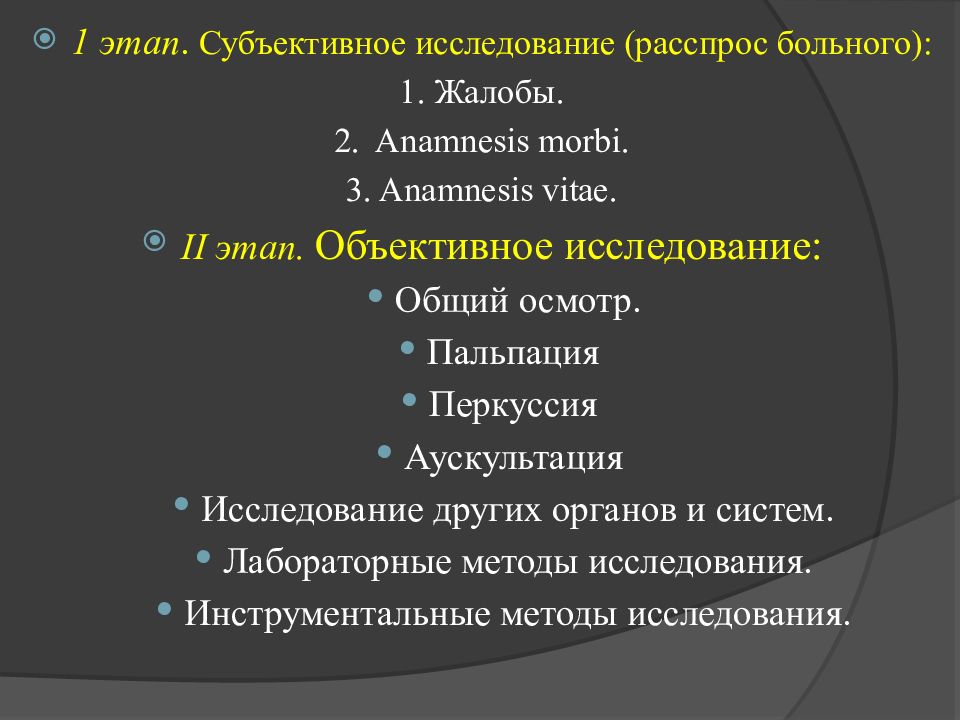 1 этап. Субъективное исследование (расспрос больного):
1. Жалобы.
2. Anamnesis morbi.
3. Anamnesis vitae.

II этап. Объективное исследование:
• Общий осмотр.
• Пальпация
• Перкуссия
• Аускультация
• Исследование других органов и систем.
• Лабораторные методы исследования.
• Инструментальные методы исследования.